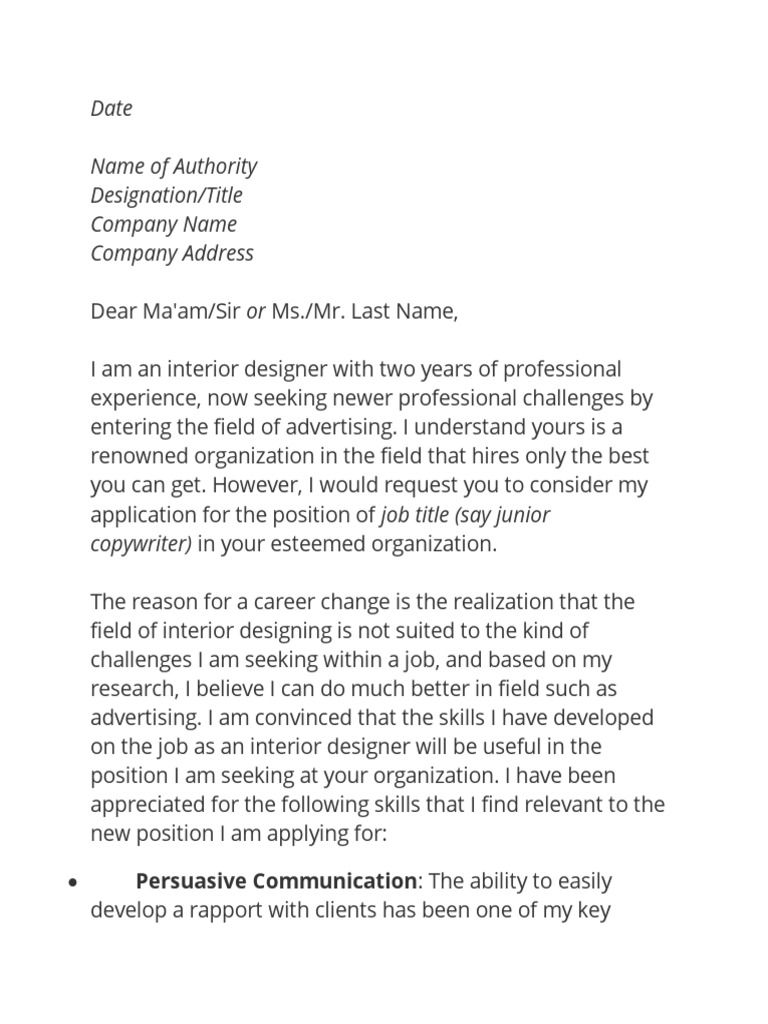 Date

Name of Authority
Designation/Title
Company Name
Company Address

Dear Ma'am/Sir or Ms./Mr. Last Name,

I am an interior designer with two years of professional experience, now seeking newer professional challenges by entering the field of advertising. I understand yours is a renowned organization in the field that hires only the best you can get. However, I would request you to consider my application for the position of job title (say junior copywriter) in your esteemed organization.

The reason for a career change is the realization that the field of interior designing is not suited to the kind of challenges I am seeking within a job, and based on my research, I believe I can do much better in field such as advertising. I am convinced that the skills I have developed on the job as an interior designer will be useful in the position I am seeking at your organization. I have been appreciated for the following skills that I find relevant to the new position I am applying for:

• Persuasive Communication: The ability to easily develop a rapport with clients has been one of my key